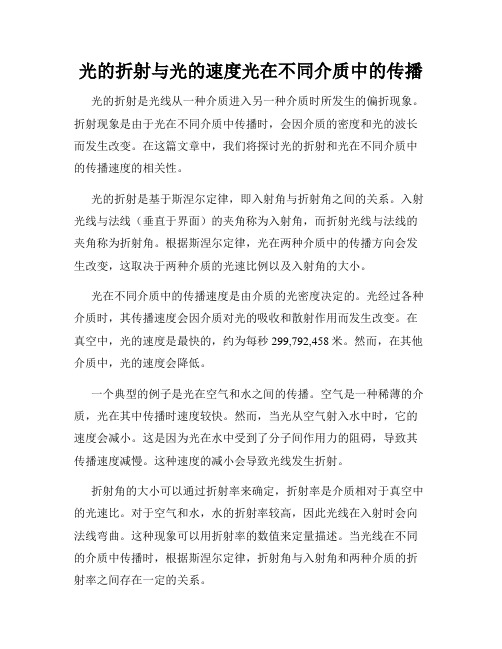 光的折射与光的速度光在不同介质中的传播

光的折射是光线从一种介质进入另一种介质时所发生的偏折现象。折射现象是由于光在不同介质中传播时，会因介质的密度和光的波长而发生改变。在这篇文章中，我们将探讨光的折射和光在不同介质中的传播速度的相关性。

光的折射是基于斯涅尔定律，即入射角与折射角之间的关系。入射光线与法线（垂直于界面）的夹角称为入射角，而折射光线与法线的夹角称为折射角。根据斯涅尔定律，光在两种介质中的传播方向会发生改变，这取决于两种介质的光速比例以及入射角的大小。

光在不同介质中的传播速度是由介质的光密度决定的。光经过各种介质时，其传播速度会因介质对光的吸收和散射作用而发生改变。在真空中，光的速度是最快的，约为每秒 299,792,458 米。然而，在其他介质中，光的速度会降低。

一个典型的例子是光在空气和水之间的传播。空气是一种稀薄的介质，光在其中传播时速度较快。然而，当光从空气射入水中时，它的速度会减小。这是因为光在水中受到了分子间作用力的阻碍，导致其传播速度减慢。这种速度的减小会导致光线发生折射。

折射角的大小可以通过折射率来确定，折射率是介质相对于真空中的光速比。对于空气和水，水的折射率较高，因此光线在入射时会向法线弯曲。这种现象可以用折射率的数值来定量描述。当光线在不同的介质中传播时，根据斯涅尔定律，折射角与入射角和两种介质的折射率之间存在一定的关系。